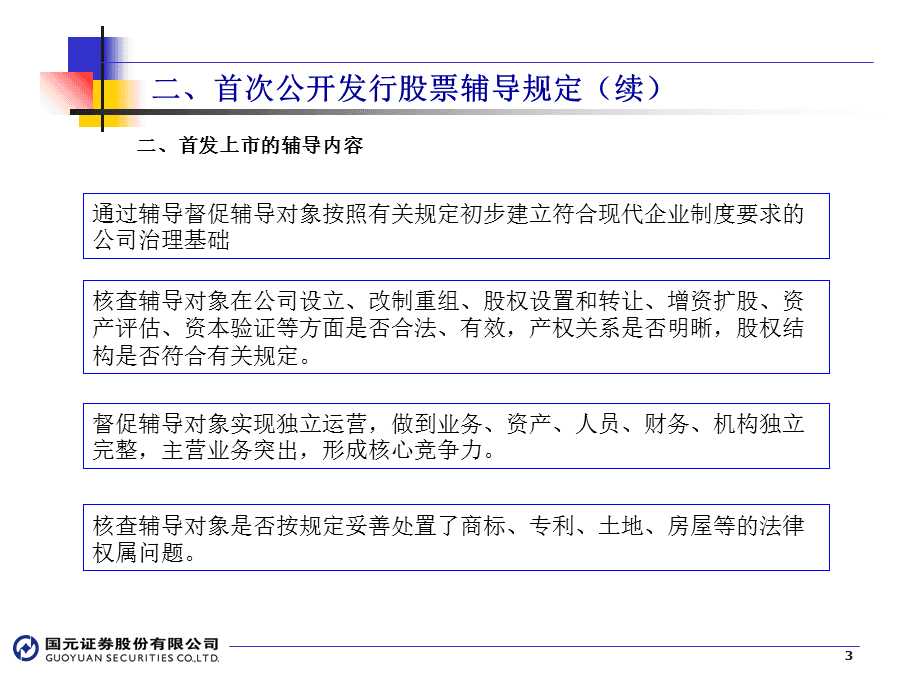 二、首次公开发行股票辅导规定（续）

二、首发上市的辅导内容

通过辅导督促辅导对象按照有关规定初步建立符合现代企业制度要求的公司治理基础

核查辅导对象在公司设立、改制重组、股权设置和转让、增资扩股、资产评估、资本验证等方面是否合法、有效，产权关系是否明晰，股权结构是否符合有关规定。

督促辅导对象实现独立运营，做到业务、资产、人员、财务、机构独立完整，主营业务突出，形成核心竞争力。

核查辅导对象是否按规定妥善处置了商标、专利、土地、房屋等的法律权属问题。

国元证券股份有限公司
GUOYUAN SECURITIES CO.,LTD.

3